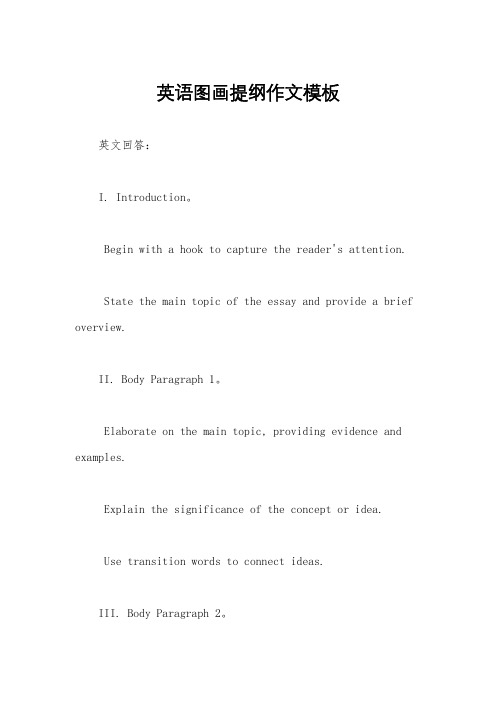 英语图画提纲作文模板

英文回答：

I. Introduction。

Begin with a hook to capture the reader's attention.

State the main topic of the essay and provide a brief overview.

II. Body Paragraph 1。

Elaborate on the main topic, providing evidence and examples.

Explain the significance of the concept or idea.

Use transition words to connect ideas.

III. Body Paragraph 2。